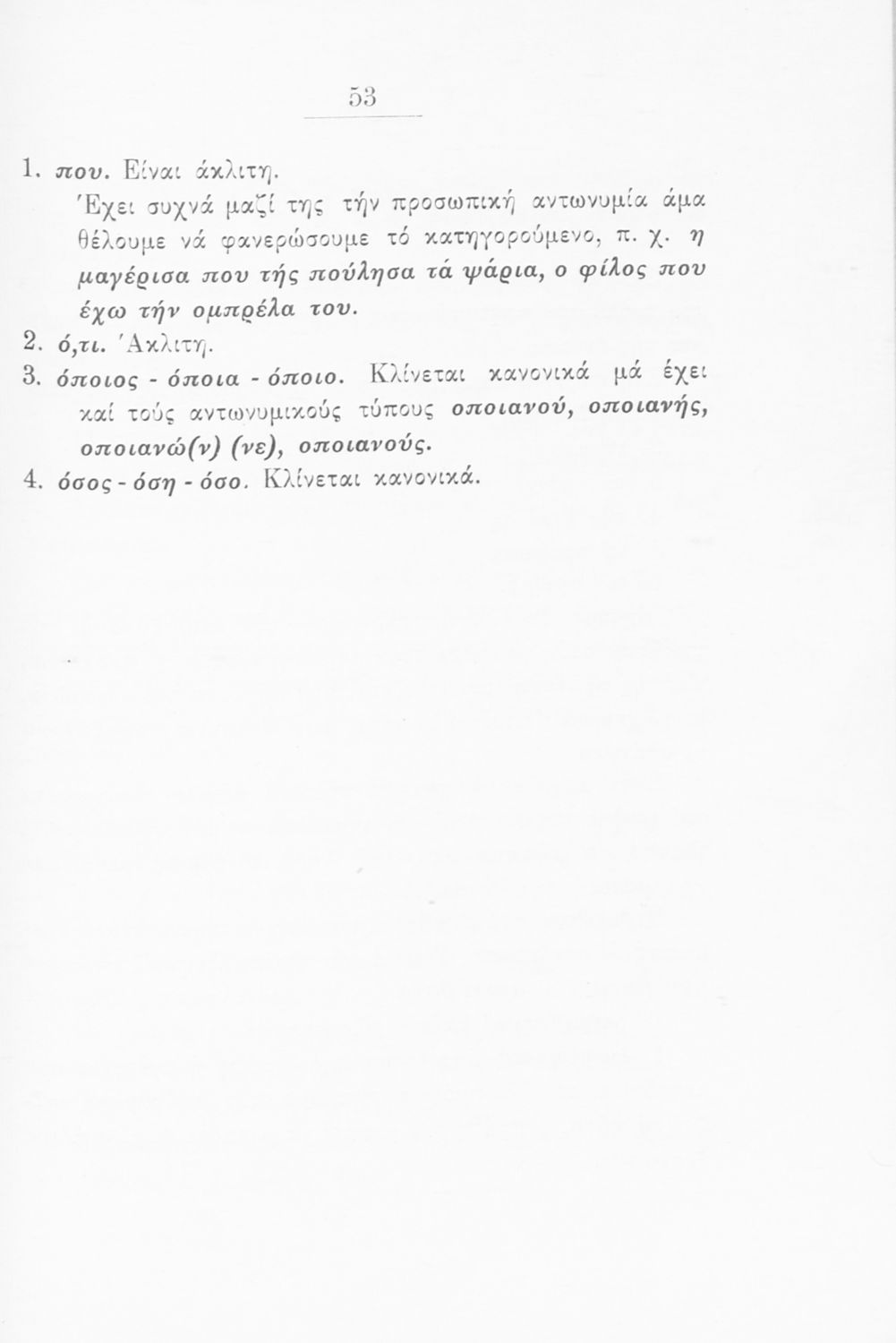 53

1. που. Είναι άκλιτη.
Έχει συχνά μαζί της τήν προσωπική αντωνυμία άμα θέλουμε νά φανερώσουμε τό κατηγορούμενο, π. χ. η μαγέρισα που τής πούλησα τά ψάρια, ο φίλος που έχω τήν ομπρέλα του.
2. ό,τι. Άκλιτη.
3. όποιος - όποια - όποιο. Κλίνεται κανονικά μά έχει καί τούς αντωνυμικούς τύπους οποιανού, οποιανής, οποιανώ(ν) (νε), οποιανούς.
4. όσος - όση - όσο. Κλίνεται κανονικά.